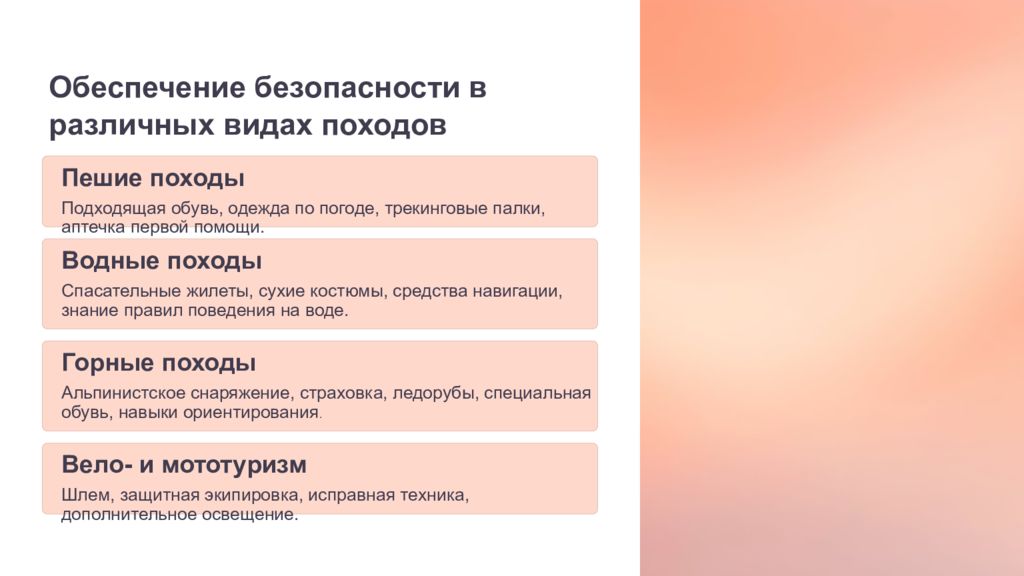 Обеспечение безопасности в различных видах походов

Пешие походы

Подходящая обувь, одежда по погоде, трекинговые палки, аптечка первой помощи.

Водные походы

Спасательные жилеты, сухие костюмы, средства навигации, знание правил поведения на воде.

Горные походы

Альпинистское снаряжение, страховка, ледорубы, специальная обувь, навыки ориентирования.

Вело- и мототуризм

Шлем, защитная экипировка, исправная техника, дополнительное освещение.